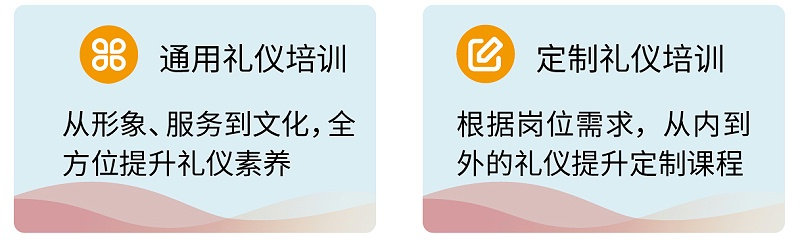 通用礼仪培训

从形象、服务到文化，全方位提升礼仪素养

定制礼仪培训

根据岗位需求，从内到外的礼仪提升定制课程